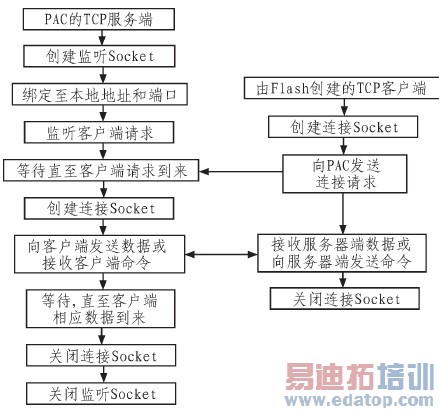 PAC的TCP服务端

创建监听Socket

绑定至本地地址和端口

监听客户端请求

等待直至客户端请求到来

创建连接Socket

向客户端发送数据或接收客户端命令

等待,直至客户端相应数据到来

关闭连接Socket

关闭监听Socket

由Flash创建的TCP客户端

创建连接Socket

向PAC发送连接请求

接收服务器端数据或向服务器端发送命令

关闭连接Socket

易迪拓培训
www.edatop.com